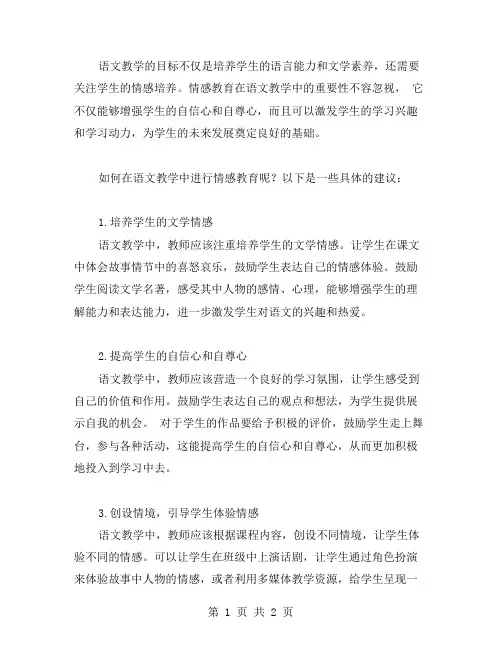 语文教学的目标不仅是培养学生的语言能力和文学素养，还需要关注学生的情感培养。情感教育在语文教学中的重要性不容忽视， 它不仅能够增强学生的自信心和自尊心，而且可以激发学生的学习兴趣和学习动力，为学生的未来发展奠定良好的基础。

如何在语文教学中进行情感教育呢？以下是一些具体的建议：

1.培养学生的文学情感

语文教学中，教师应该注重培养学生的文学情感。让学生在课文中体会故事情节中的喜怒哀乐，鼓励学生表达自己的情感体验。鼓励学生阅读文学名著，感受其中人物的感情、心理，能够增强学生的理解能力和表达能力，进一步激发学生对语文的兴趣和热爱。

2.提高学生的自信心和自尊心

语文教学中，教师应该营造一个良好的学习氛围，让学生感受到自己的价值和作用。鼓励学生表达自己的观点和想法，为学生提供展示自我的机会。 对于学生的作品要给予积极的评价，鼓励学生走上舞台，参与各种活动，这能提高学生的自信心和自尊心，从而更加积极地投入到学习中去。

3.创设情境，引导学生体验情感

语文教学中，教师应该根据课程内容，创设不同情境，让学生体验不同的情感。可以让学生在班级中上演话剧，让学生通过角色扮演来体验故事中人物的情感，或者利用多媒体教学资源，给学生呈现一

第 1 页 共 2 页